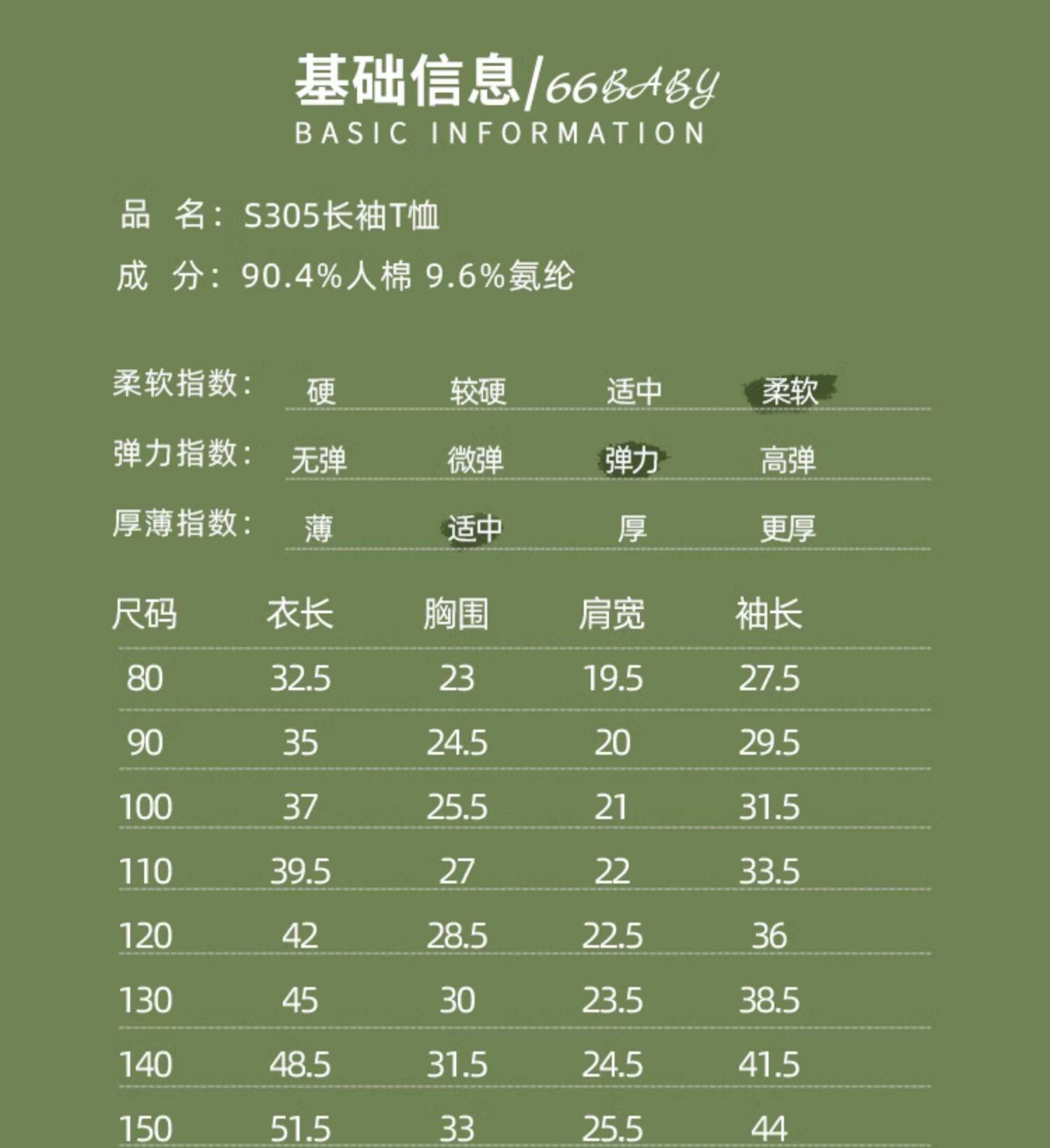 基础信息/66BABY
BASIC INFORMATION

品 名：S305长袖T恤
成 分：90.4%人棉 9.6%氨纶

柔软指数： 硬 较硬 适中 柔软
弹力指数： 无弹 微弹 弹力 高弹
厚薄指数： 薄 适中 厚 更厚

| 尺码 | 衣长 | 胸围 | 肩宽 | 袖长 |
|---|---|---|---|---|
| 80 | 32.5 | 23 | 19.5 | 27.5 |
| 90 | 35 | 24.5 | 20 | 29.5 |
| 100 | 37 | 25.5 | 21 | 31.5 |
| 110 | 39.5 | 27 | 22 | 33.5 |
| 120 | 42 | 28.5 | 22.5 | 36 |
| 130 | 45 | 30 | 23.5 | 38.5 |
| 140 | 48.5 | 31.5 | 24.5 | 41.5 |
| 150 | 51.5 | 33 | 25.5 | 44 |